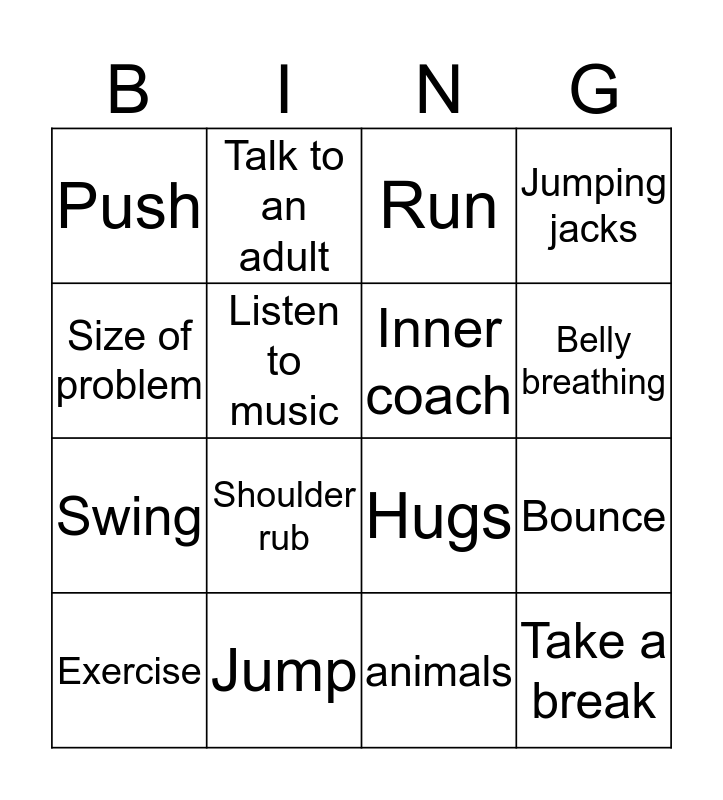 | B | I | N | G |
|---|---|---|---|
| Push | Talk to an adult | Run | Jumping jacks |
| Size of problem | Listen to music | Inner coach | Belly breathing |
| Swing | Shoulder rub | Hugs | Bounce |
| Exercise | Jump | animals | Take a break |